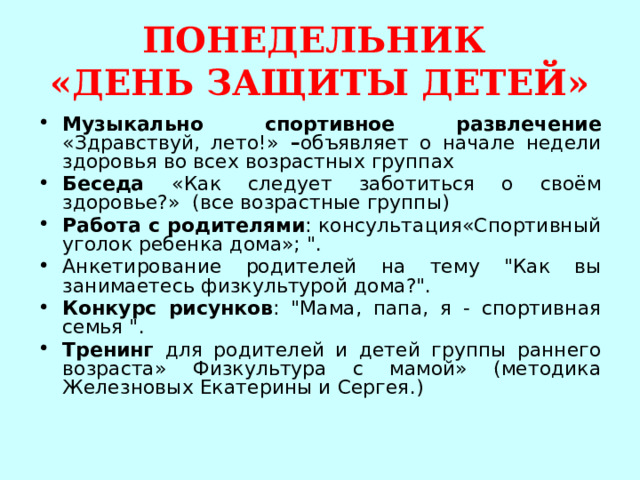 ПОНЕДЕЛЬНИК
«ДЕНЬ ЗАЩИТЫ ДЕТЕЙ»

• Музыкально спортивное развлечение «Здравствуй, лето!» –объявляет о начале недели здоровья во всех возрастных группах
• Беседа «Как следует заботиться о своём здоровье?» (все возрастные группы)
• Работа с родителями: консультация«Спортивный уголок ребенка дома»; ".
• Анкетирование родителей на тему "Как вы занимаетесь физкультурой дома?".
• Конкурс рисунков: "Мама, папа, я - спортивная семья ".
• Тренинг для родителей и детей группы раннего возраста» Физкультура с мамой» (методика Железновых Екатерины и Сергея.)